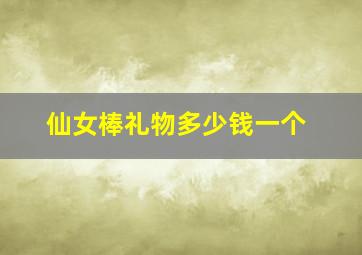 仙女棒礼物多少钱一个